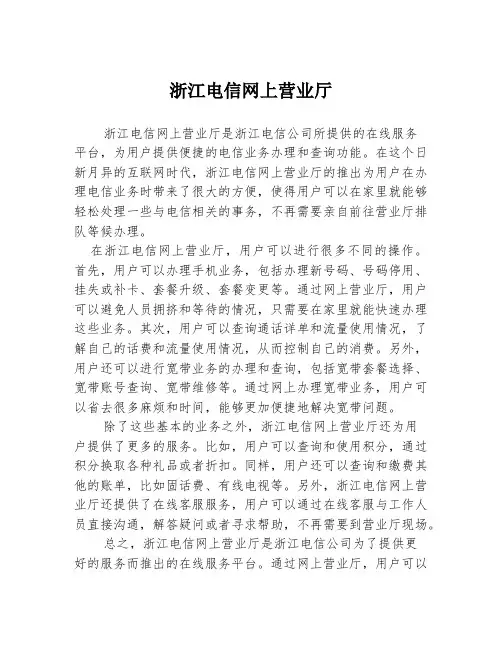 浙江电信网上营业厅

浙江电信网上营业厅是浙江电信公司所提供的在线服务平台，为用户提供便捷的电信业务办理和查询功能。在这个日新月异的互联网时代，浙江电信网上营业厅的推出为用户在办理电信业务时带来了很大的方便，使得用户可以在家里就能够轻松处理一些与电信相关的事务，不再需要亲自前往营业厅排队等候办理。

在浙江电信网上营业厅，用户可以进行很多不同的操作。首先，用户可以办理手机业务，包括办理新号码、号码停用、挂失或补卡、套餐升级、套餐变更等。通过网上营业厅，用户可以避免人员拥挤和等待的情况，只需要在家里就能快速办理这些业务。其次，用户可以查询通话详单和流量使用情况，了解自己的话费和流量使用情况，从而控制自己的消费。另外，用户还可以进行宽带业务的办理和查询，包括宽带套餐选择、宽带账号查询、宽带维修等。通过网上办理宽带业务，用户可以省去很多麻烦和时间，能够更加便捷地解决宽带问题。

除了这些基本的业务之外，浙江电信网上营业厅还为用户提供了更多的服务。比如，用户可以查询和使用积分，通过积分换取各种礼品或者折扣。同样，用户还可以查询和缴费其他的账单，比如固话费、有线电视等。另外，浙江电信网上营业厅还提供了在线客服服务，用户可以通过在线客服与工作人员直接沟通，解答疑问或者寻求帮助，不再需要到营业厅现场。

总之，浙江电信网上营业厅是浙江电信公司为了提供更好的服务而推出的在线服务平台。通过网上营业厅，用户可以